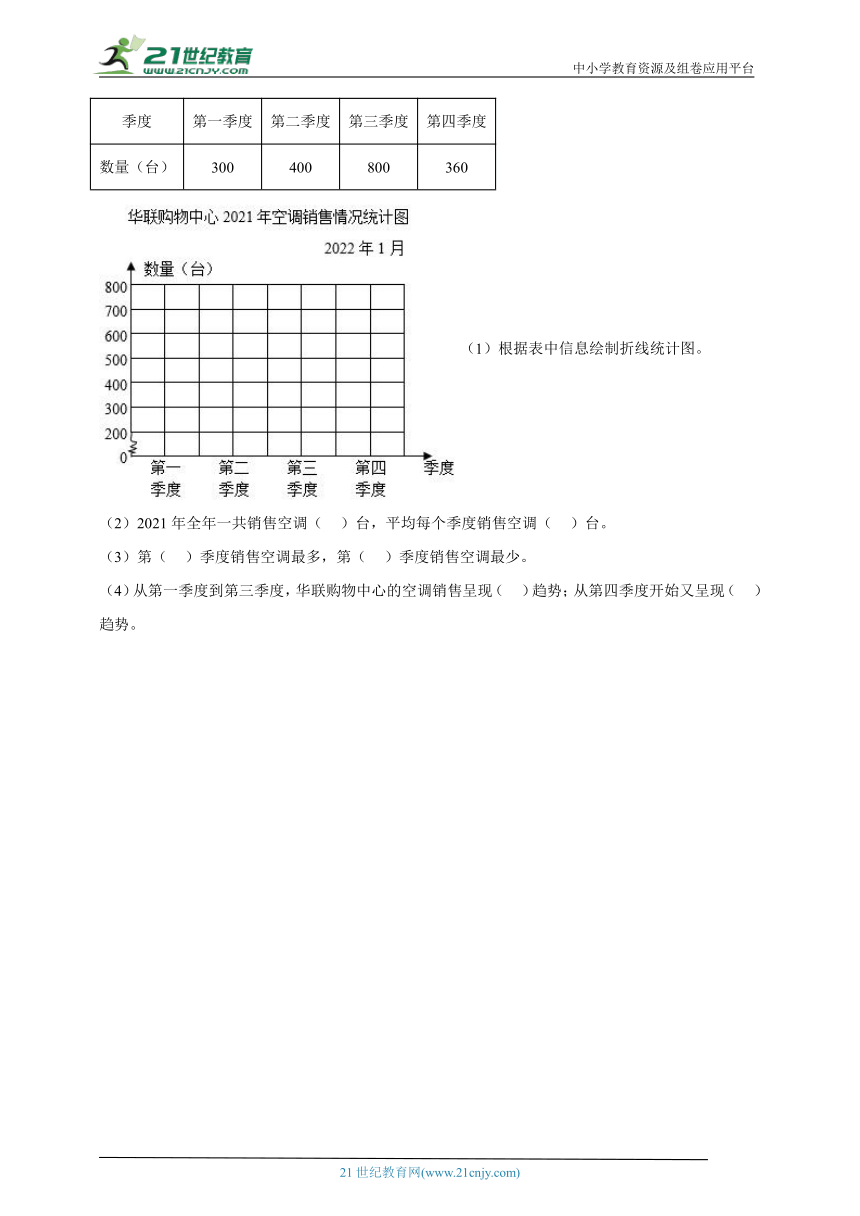 21世纪教育
www.21cnjy.com

中小学教育资源及组卷应用平台

| 季度 | 第一季度 | 第二季度 | 第三季度 | 第四季度 |
|---|---|---|---|---|
| 数量（台） | 300 | 400 | 800 | 360 |

华联购物中心 2021 年空调销售情况统计图

2022 年 1 月

数量（台）

800
700
600
500
400
300
200
0

第一季度 第二季度 第三季度 第四季度 季度

（1）根据表中信息绘制折线统计图。

（2）2021 年全年一共销售空调（ ）台，平均每个季度销售空调（ ）台。

（3）第（ ）季度销售空调最多，第（ ）季度销售空调最少。

（4）从第一季度到第三季度，华联购物中心的空调销售呈现（ ）趋势；从第四季度开始又呈现（ ）趋势。

21 世纪教育网(www.21cnjy.com)